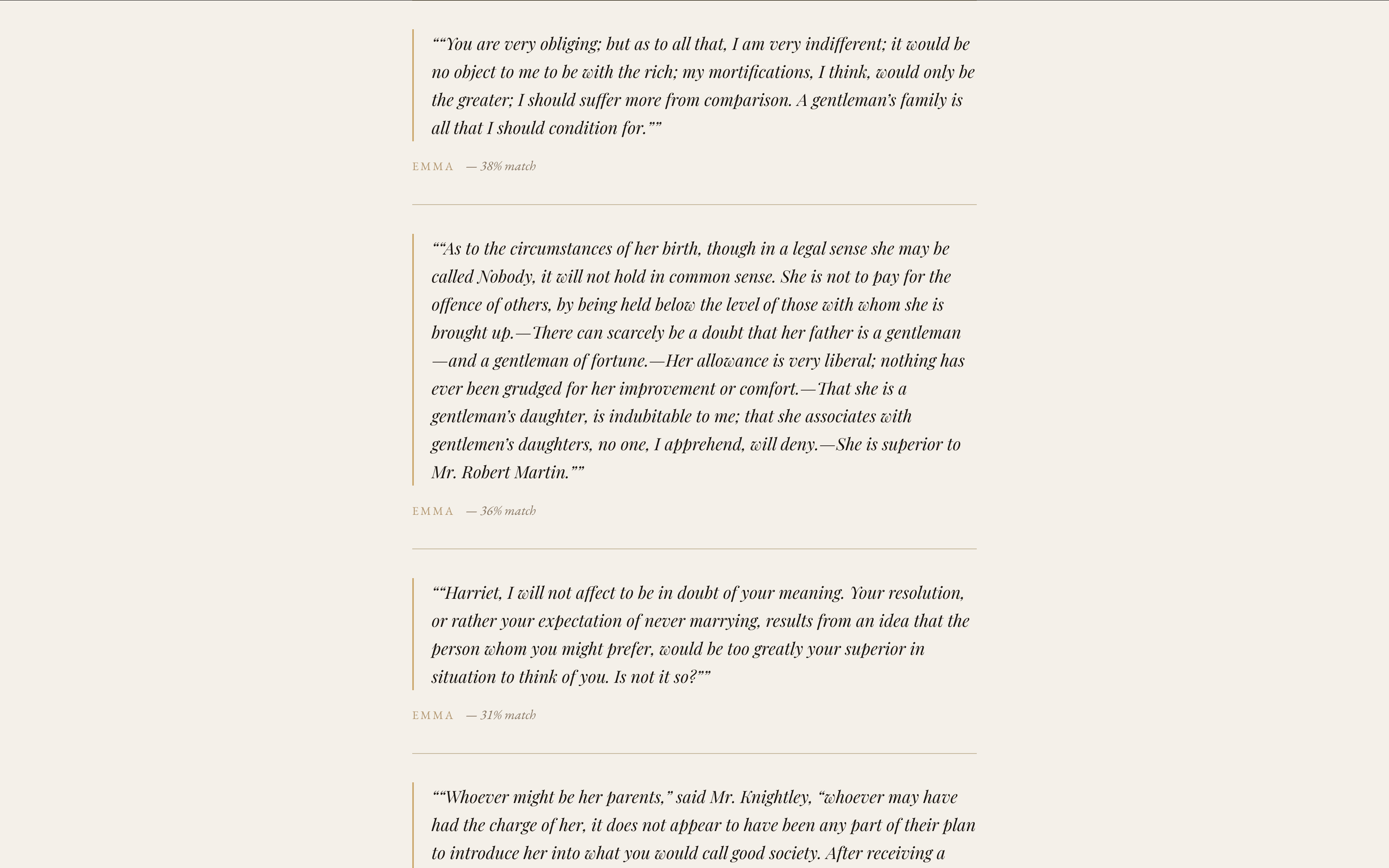 ““You are very obliging; but as to all that, I am very indifferent; it would be no object to me to be with the rich; my mortifications, I think, would only be the greater; I should suffer more from comparison. A gentleman’s family is all that I should condition for.””

EMMA — 38% match

““As to the circumstances of her birth, though in a legal sense she may be called Nobody, it will not hold in common sense. She is not to pay for the offence of others, by being held below the level of those with whom she is brought up.—There can scarcely be a doubt that her father is a gentleman—and a gentleman of fortune.—Her allowance is very liberal; nothing has ever been grudged for her improvement or comfort.—That she is a gentleman’s daughter, is indubitable to me; that she associates with gentlemen’s daughters, no one, I apprehend, will deny.—She is superior to Mr. Robert Martin.””

EMMA — 36% match

““Harriet, I will not affect to be in doubt of your meaning. Your resolution, or rather your expectation of never marrying, results from an idea that the person whom you might prefer, would be too greatly your superior in situation to think of you. Is not it so?””

EMMA — 31% match

““Whoever might be her parents,” said Mr. Knightley, “whoever may have had the charge of her, it does not appear to have been any part of their plan to introduce her into what you would call good society. After receiving a